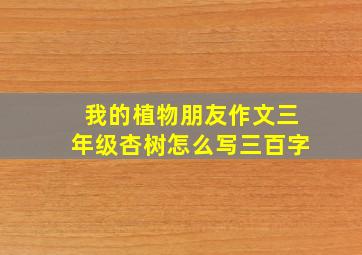 我的植物朋友作文三年级杏树怎么写三百字